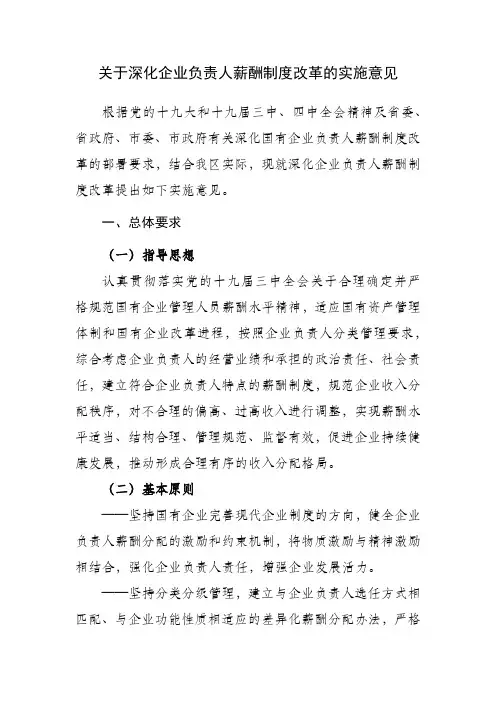 关于深化企业负责人薪酬制度改革的实施意见

根据党的十九大和十九届三中、四中全会精神及省委、省政府、市委、市政府有关深化国有企业负责人薪酬制度改革的部署要求，结合我区实际，现就深化企业负责人薪酬制度改革提出如下实施意见。

一、总体要求

（一）指导思想

认真贯彻落实党的十九届三中全会关于合理确定并严格规范国有企业管理人员薪酬水平精神，适应国有资产管理体制和国有企业改革进程，按照企业负责人分类管理要求，综合考虑企业负责人的经营业绩和承担的政治责任、社会责任，建立符合企业负责人特点的薪酬制度，规范企业收入分配秩序，对不合理的偏高、过高收入进行调整，实现薪酬水平适当、结构合理、管理规范、监督有效，促进企业持续健康发展，推动形成合理有序的收入分配格局。

（二）基本原则

——坚持国有企业完善现代企业制度的方向，健全企业负责人薪酬分配的激励和约束机制，将物质激励与精神激励相结合，强化企业负责人责任，增强企业发展活力。

——坚持分类分级管理，建立与企业负责人选任方式相匹配、与企业功能性质相适应的差异化薪酬分配办法，严格